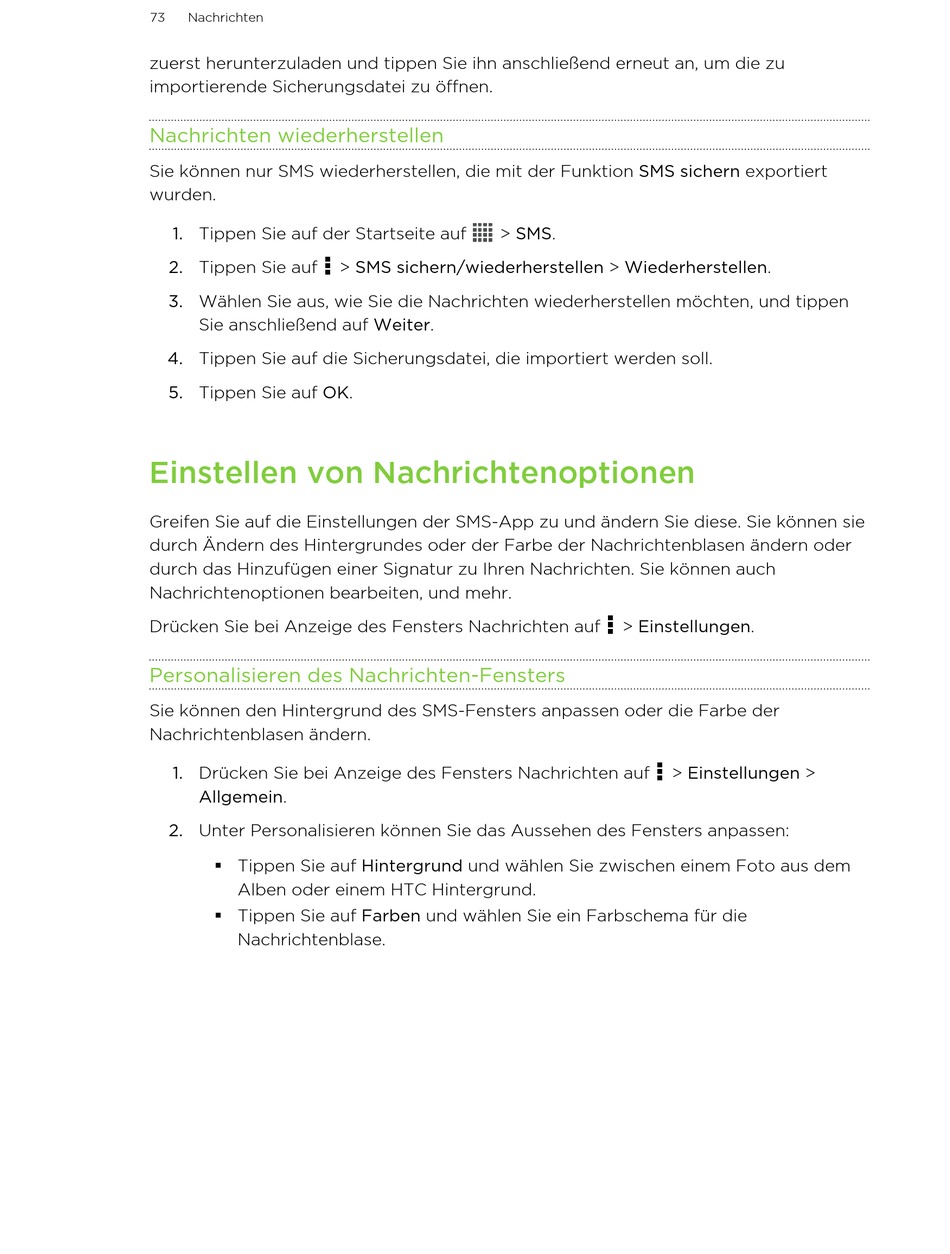 73 Nachrichten

zuerst herunterzuladen und tippen Sie ihn anschließend erneut an, um die zu importierende Sicherungsdatei zu öffnen.

Nachrichten wiederherstellen

Sie können nur SMS wiederherstellen, die mit der Funktion SMS sichern exportiert wurden.

1. Tippen Sie auf der Startseite auf > SMS.
2. Tippen Sie auf > SMS sichern/wiederherstellen > Wiederherstellen.
3. Wählen Sie aus, wie Sie die Nachrichten wiederherstellen möchten, und tippen Sie anschließend auf Weiter.
4. Tippen Sie auf die Sicherungsdatei, die importiert werden soll.
5. Tippen Sie auf OK.

Einstellen von Nachrichtenoptionen

Greifen Sie auf die Einstellungen der SMS-App zu und ändern Sie diese. Sie können sie durch Ändern des Hintergrundes oder der Farbe der Nachrichtenblasen ändern oder durch das Hinzufügen einer Signatur zu Ihren Nachrichten. Sie können auch Nachrichtenoptionen bearbeiten, und mehr.

Drücken Sie bei Anzeige des Fensters Nachrichten auf > Einstellungen.

Personalisieren des Nachrichten-Fensters

Sie können den Hintergrund des SMS-Fensters anpassen oder die Farbe der Nachrichtenblasen ändern.

1. Drücken Sie bei Anzeige des Fensters Nachrichten auf > Einstellungen > Allgemein.
2. Unter Personalisieren können Sie das Aussehen des Fensters anpassen:
 ▪ Tippen Sie auf Hintergrund und wählen Sie zwischen einem Foto aus dem Alben oder einem HTC Hintergrund.
 ▪ Tippen Sie auf Farben und wählen Sie ein Farbschema für die Nachrichtenblase.